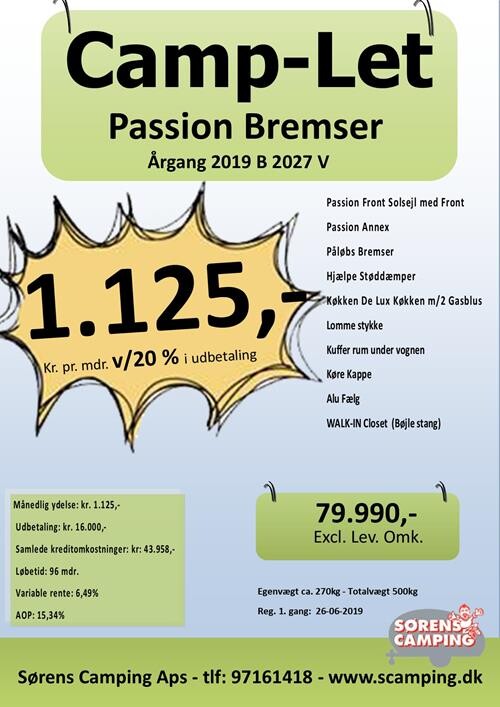 Camp-Let

Passion Bremser

Årgang 2019 B 2027 V

1.125,-

Kr. pr. mdr. v/20 % i udbetaling

Passion Front Solsejl med Front

Passion Annex

Påløbs Bremser

Hjælpe Støddæmper

Køkken De Lux Køkken m/2 Gasblus

Lomme stykke

Kuffer rum under vognen

Køre Kappe

Alu Fælg

WALK-IN Closet (Bøjle stang)

Månedlig ydelse: kr. 1.125,-

Udbetaling: kr. 16.000,-

Samlede kreditomkostninger: kr: 43.958,-

Løbetid: 96 mdr.

Variable rente: 6,49%

AOP: 15,34%

79.990,-
Excl. Lev. Omk.

Egenvægt ca. 270kg - Totalvægt 500kg

Reg. 1. gang: 26-06-2019

SØRENS CAMPING

Sørens Camping Aps - tlf: 97161418 - www.scamping.dk